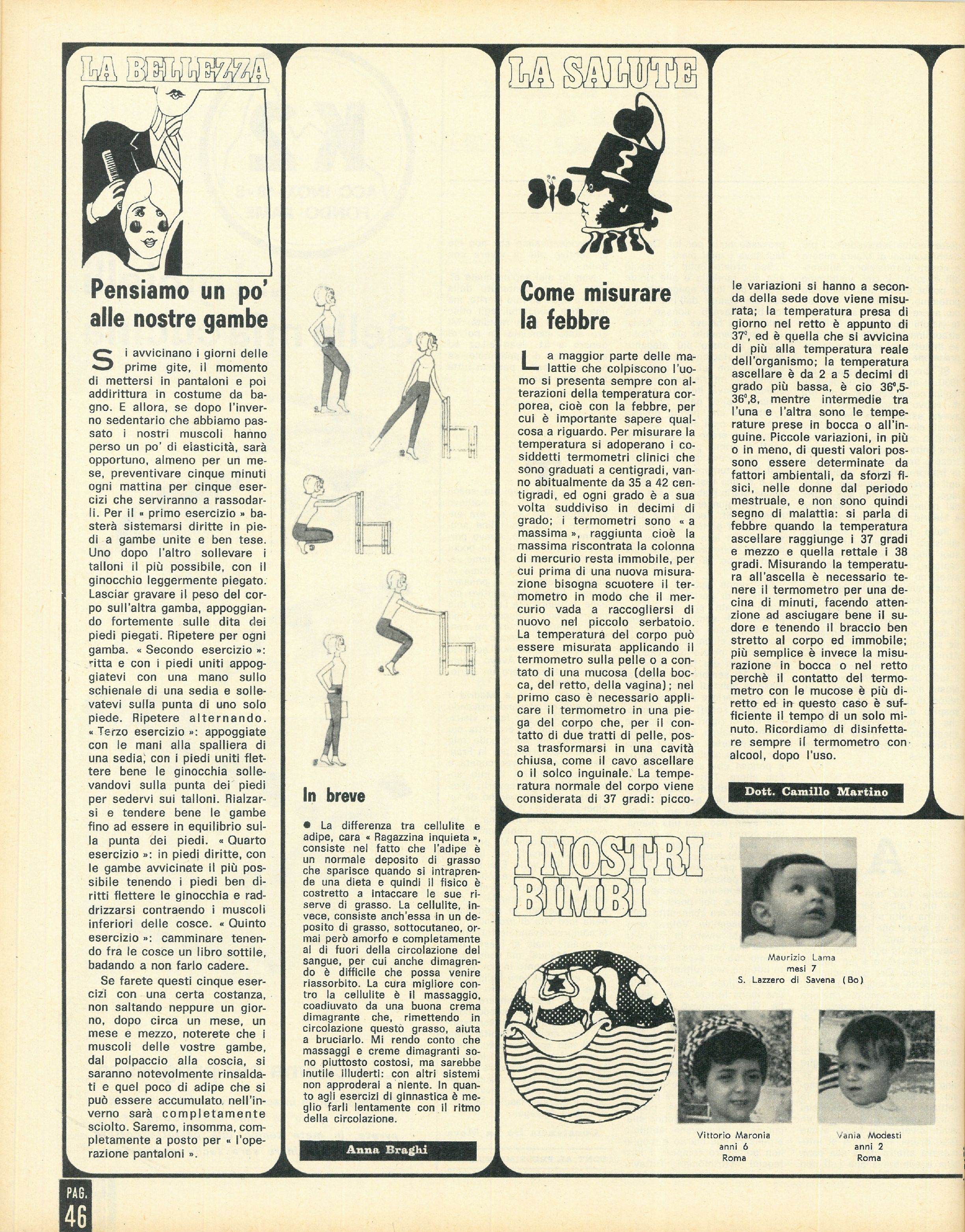 LA BELLEZZA

Pensiamo un po' alle nostre gambe

Si avvicinano i giorni delle prime gite, il momento di mettersi in pantaloni e poi addirittura in costume da bagno. E allora, se dopo l'inverno sedentario che abbiamo passato i nostri muscoli hanno perso un po' di elasticità, sarà opportuno, almeno per un mese, preventivare cinque minuti ogni mattina per cinque esercizi che serviranno a rassodarli. Per il « primo esercizio » basterà sistemarsi diritte in piedi a gambe unite e ben tese. Uno dopo l'altro sollevare i talloni il più possibile, con il ginocchio leggermente piegato. Lasciar gravare il peso del corpo sull'altra gamba, appoggiando fortemente sulle dita dei piedi piegati. Ripetere per ogni gamba. « Secondo esercizio »: ritta e con i piedi uniti appoggiatevi con una mano sullo schienale di una sedia e sollevatevi sulla punta di uno solo piede. Ripetere alternando. « Terzo esercizio »: appoggiate con le mani alla spalliera di una sedia, con i piedi uniti flettere bene le ginocchia sollevandovi sulla punta dei piedi per sedervi sui talloni. Rialzarsi e tendere bene le gambe fino ad essere in equilibrio sulla punta dei piedi. « Quarto esercizio »: in piedi diritte, con le gambe avvicinate il più possibile tenendo i piedi ben diritti flettere le ginocchia e raddrizzarsi contraendo i muscoli inferiori delle cosce. « Quinto esercizio »: camminare tenendo fra le cosce un libro sottile, badando a non farlo cadere.

Se farete questi cinque esercizi con una certa costanza, non saltando neppure un giorno, dopo circa un mese, un mese e mezzo, noterete che i muscoli delle vostre gambe, dal polpaccio alla coscia, si saranno notevolmente rinsaldati e quel poco di adipe che si può essere accumulato nell'inverno sarà completamente sciolto. Saremo, insomma, completamente a posto per « l'operazione pantaloni ».

In breve

● La differenza tra cellulite e adipe, cara « Ragazzina inquieta », consiste nel fatto che l'adipe è un normale deposito di grasso che sparisce quando si intraprende una dieta e quindi il fisico è costretto a intaccare le sue riserve di grasso. La cellulite, invece, consiste anch'essa in un deposito di grasso, sottocutaneo, ormai però amorfo e completamente al di fuori della circolazione del sangue, per cui anche dimagrendo è difficile che possa venire riassorbito. La cura migliore contro la cellulite è il massaggio, coadiuvato da una buona crema dimagrante che, rimettendo in circolazione questo grasso, aiuta a bruciarlo. Mi rendo conto che massaggi e creme dimagranti sono piuttosto costosi, ma sarebbe inutile illuderti: con altri sistemi non approderai a niente. In quanto agli esercizi di ginnastica è meglio farli lentamente con il ritmo della circolazione.

Anna Braghi

LA SALUTE

Come misurare la febbre

La maggior parte delle malattie che colpiscono l'uomo si presenta sempre con alterazioni della temperatura corporea, cioè con la febbre, per cui è importante sapere qualcosa a riguardo. Per misurare la temperatura si adoperano i cosiddetti termometri clinici che sono graduati a centigradi, vanno abitualmente da 35 a 42 centigradi, ed ogni grado è a sua volta suddiviso in decimi di grado; i termometri sono « a massima », raggiunta cioè la massima riscontrata la colonna di mercurio resta immobile, per cui prima di una nuova misurazione bisogna scuotere il termometro in modo che il mercurio vada a raccogliersi di nuovo nel piccolo serbatoio. La temperatura del corpo può essere misurata applicando il termometro sulla pelle o a contato di una mucosa (della bocca, del retto, della vagina); nel primo caso è necessario applicare il termometro in una piega del corpo che, per il contatto di due tratti di pelle, possa trasformarsi in una cavità chiusa, come il cavo ascellare o il solco inguinale. La temperatura normale del corpo viene considerata di 37 gradi: piccole variazioni si hanno a seconda della sede dove viene misurata; la temperatura presa di giorno nel retto è appunto di 37°, ed è quella che si avvicina di più alla temperatura reale dell'organismo; la temperatura ascellare è da 2 a 5 decimi di grado più bassa, è cio 36°,5-36°,8, mentre intermedie tra l'una e l'altra sono le temperature prese in bocca o all'inguine. Piccole variazioni, in più o in meno, di questi valori possono essere determinate da fattori ambientali, da sforzi fisici, nelle donne dal periodo mestruale, e non sono quindi segno di malattia: si parla di febbre quando la temperatura ascellare raggiunge i 37 gradi e mezzo e quella rettale i 38 gradi. Misurando la temperatura all'ascella è necessario tenere il termometro per una decina di minuti, facendo attenzione ad asciugare bene il sudore e tenendo il braccio ben stretto al corpo ed immobile; più semplice è invece la misurazione in bocca o nel retto perchè il contatto del termometro con le mucose è più diretto ed in questo caso è sufficiente il tempo di un solo minuto. Ricordiamo di disinfettare sempre il termometro con alcool, dopo l'uso.

Dott. Camillo Martino

I NOSTRI BIMBI

Maurizio Lama
mesi 7
S. Lazzero di Savena (Bo)

Vittorio Maronia
anni 6
Roma

Vania Modesti
anni 2
Roma

PAG. 46